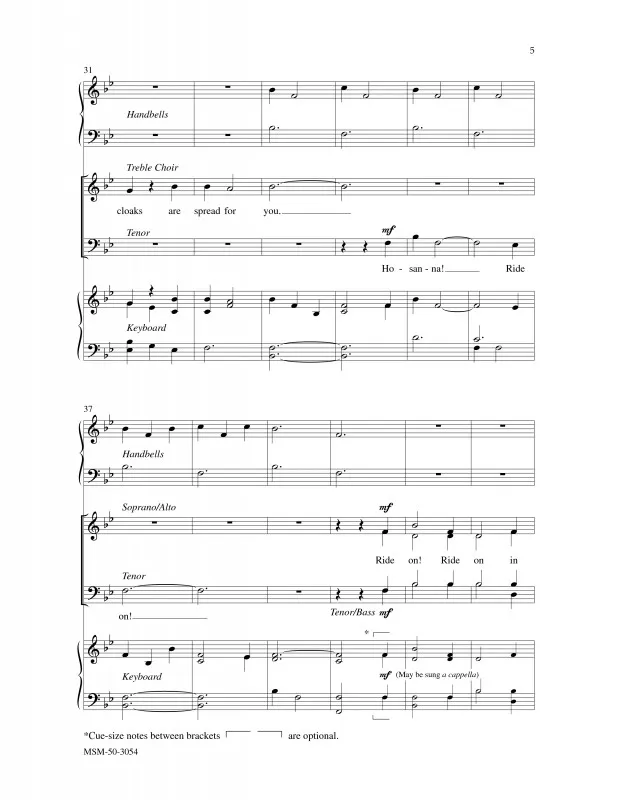 5

31

Handbells

Treble Choir

cloaks are spread for you.

Tenor

mf

Ho - san - na! Ride

Keyboard

37

Handbells

Soprano/Alto

mf

Ride on! Ride on in

Tenor

on!

Tenor/Bass mf

*

Keyboard

mf (May be sung a cappella)

*Cue-size notes between brackets are optional.

MSM-50-3054